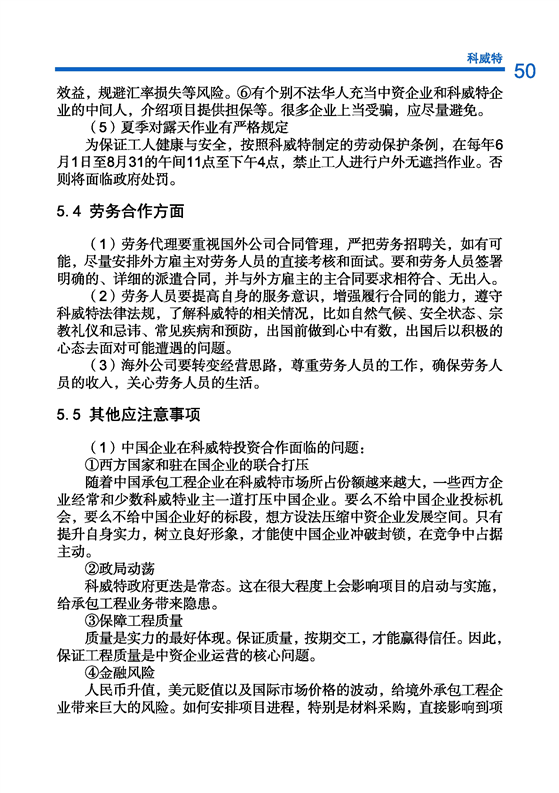 科威特

50

效益，规避汇率损失等风险。⑥有个别不法华人充当中资企业和科威特企业的中间人，介绍项目提供担保等。很多企业上当受骗，应尽量避免。

（5）夏季对露天作业有严格规定

为保证工人健康与安全，按照科威特制定的劳动保护条例，在每年6月1日至8月31的午间11点至下午4点，禁止工人进行户外无遮挡作业。否则将面临政府处罚。

5.4 劳务合作方面

（1）劳务代理要重视国外公司合同管理，严把劳务招聘关，如有可能，尽量安排外方雇主对劳务人员的直接考核和面试。要和劳务人员签署明确的、详细的派遣合同，并与外方雇主的主合同要求相符合、无出入。

（2）劳务人员要提高自身的服务意识，增强履行合同的能力，遵守科威特法律法规，了解科威特的相关情况，比如自然气候、安全状态、宗教礼仪和忌讳、常见疾病和预防，出国前做到心中有数，出国后以积极的心态去面对可能遭遇的问题。

（3）海外公司要转变经营思路，尊重劳务人员的工作，确保劳务人员的收入，关心劳务人员的生活。

5.5 其他应注意事项

（1）中国企业在科威特投资合作面临的问题：

①西方国家和驻在国企业的联合打压

随着中国承包工程企业在科威特市场所占份额越来越大，一些西方企业经常和少数科威特业主一道打压中国企业。要么不给中国企业投标机会，要么不给中国企业好的标段，想方设法压缩中资企业发展空间。只有提升自身实力，树立良好形象，才能使中国企业冲破封锁，在竞争中占据主动。

②政局动荡

科威特政府更迭是常态。这在很大程度上会影响项目的启动与实施，给承包工程业务带来隐患。

③保障工程质量

质量是实力的最好体现。保证质量，按期交工，才能赢得信任。因此，保证工程质量是中资企业运营的核心问题。

④金融风险

人民币升值，美元贬值以及国际市场价格的波动，给境外承包工程企业带来巨大的风险。如何安排项目进程，特别是材料采购，直接影响到项